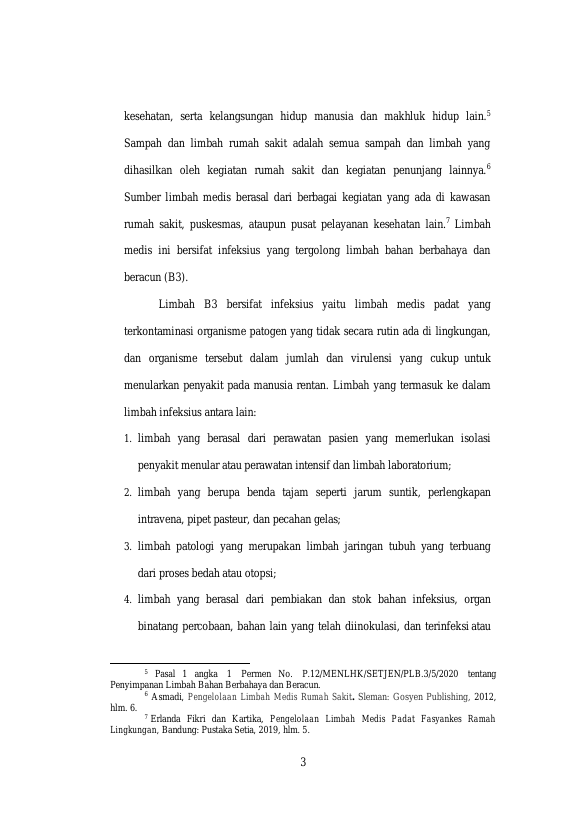 kesehatan, serta kelangsungan hidup manusia dan makhluk hidup lain.$^5$ Sampah dan limbah rumah sakit adalah semua sampah dan limbah yang dihasilkan oleh kegiatan rumah sakit dan kegiatan penunjang lainnya.$^6$ Sumber limbah medis berasal dari berbagai kegiatan yang ada di kawasan rumah sakit, puskesmas, ataupun pusat pelayanan kesehatan lain.$^7$ Limbah medis ini bersifat infeksius yang tergolong limbah bahan berbahaya dan beracun (B3).

Limbah B3 bersifat infeksius yaitu limbah medis padat yang terkontaminasi organisme patogen yang tidak secara rutin ada di lingkungan, dan organisme tersebut dalam jumlah dan virulensi yang cukup untuk menularkan penyakit pada manusia rentan. Limbah yang termasuk ke dalam limbah infeksius antara lain:

1. limbah yang berasal dari perawatan pasien yang memerlukan isolasi penyakit menular atau perawatan intensif dan limbah laboratorium;
2. limbah yang berupa benda tajam seperti jarum suntik, perlengkapan intravena, pipet pasteur, dan pecahan gelas;
3. limbah patologi yang merupakan limbah jaringan tubuh yang terbuang dari proses bedah atau otopsi;
4. limbah yang berasal dari pembiakan dan stok bahan infeksius, organ binatang percobaan, bahan lain yang telah diinokulasi, dan terinfeksi atau

$^5$ Pasal 1 angka 1 Permen No. P.12/MENLHK/SETJEN/PLB.3/5/2020 tentang Penyimpanan Limbah Bahan Berbahaya dan Beracun.
$^6$ Asmadi, Pengelolaan Limbah Medis Rumah Sakit. Sleman: Gosyen Publishing, 2012, hlm. 6.
$^7$ Erlanda Fikri dan Kartika, Pengelolaan Limbah Medis Padat Fasyankes Ramah Lingkungan, Bandung: Pustaka Setia, 2019, hlm. 5.

3